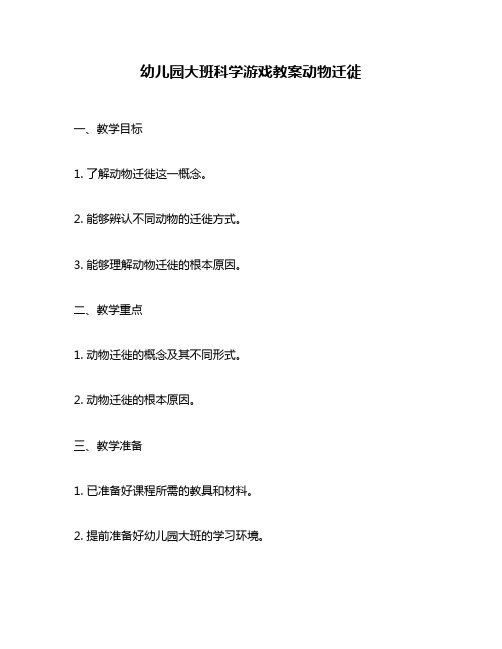 幼儿园大班科学游戏教案动物迁徙

一、教学目标

1. 了解动物迁徙这一概念。

2. 能够辨认不同动物的迁徙方式。

3. 能够理解动物迁徙的根本原因。

二、教学重点

1. 动物迁徙的概念及其不同形式。

2. 动物迁徙的根本原因。

三、教学准备

1. 已准备好课程所需的教具和材料。

2. 提前准备好幼儿园大班的学习环境。